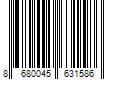 8 680045 631586